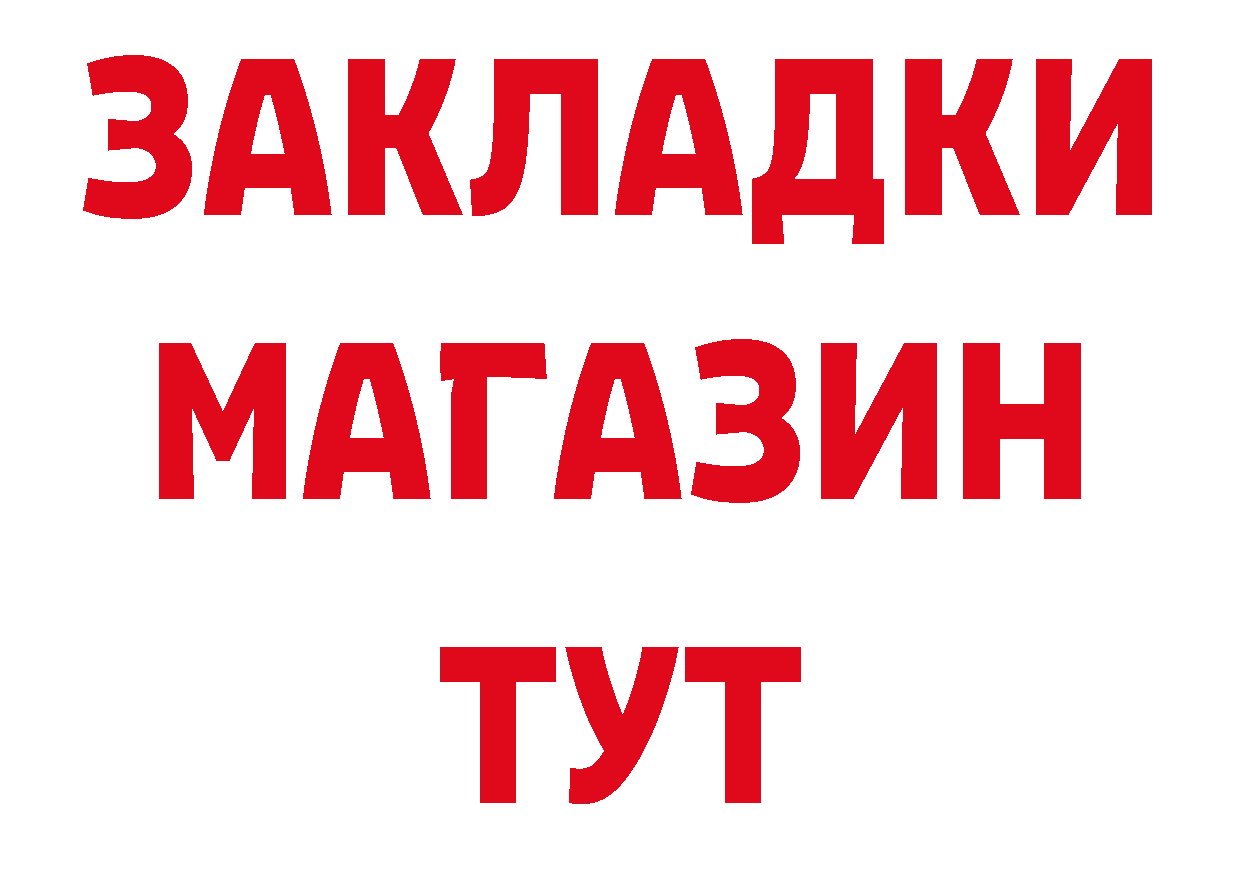 ЗАКЛАДКИ МАГАЗИН ТУТ